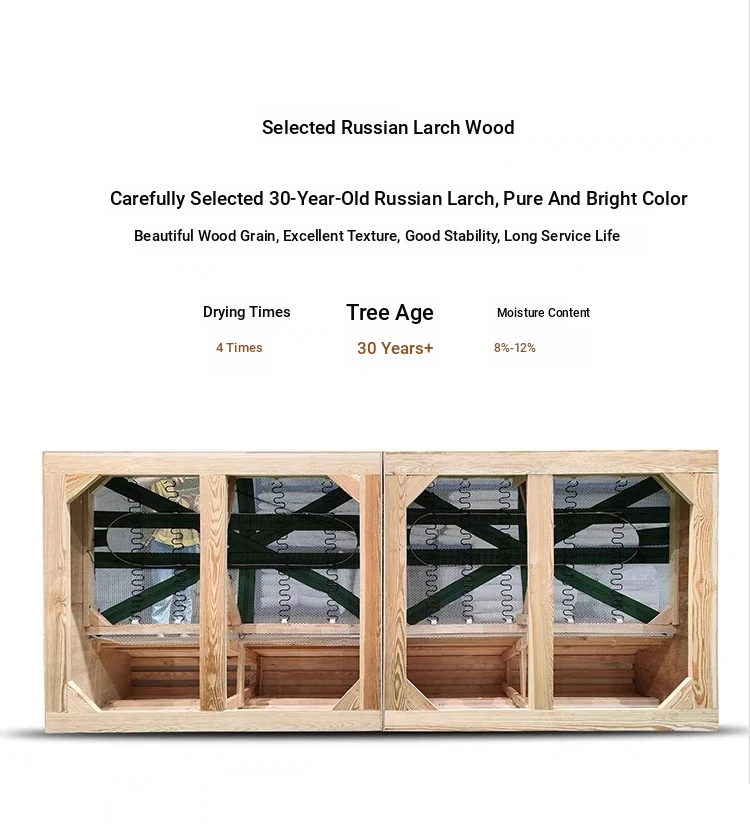 Selected Russian Larch Wood

Carefully Selected 30-Year-Old Russian Larch, Pure And Bright Color

Beautiful Wood Grain, Excellent Texture, Good Stability, Long Service Life

Drying Times
4 Times

Tree Age
30 Years+

Moisture Content
8%-12%